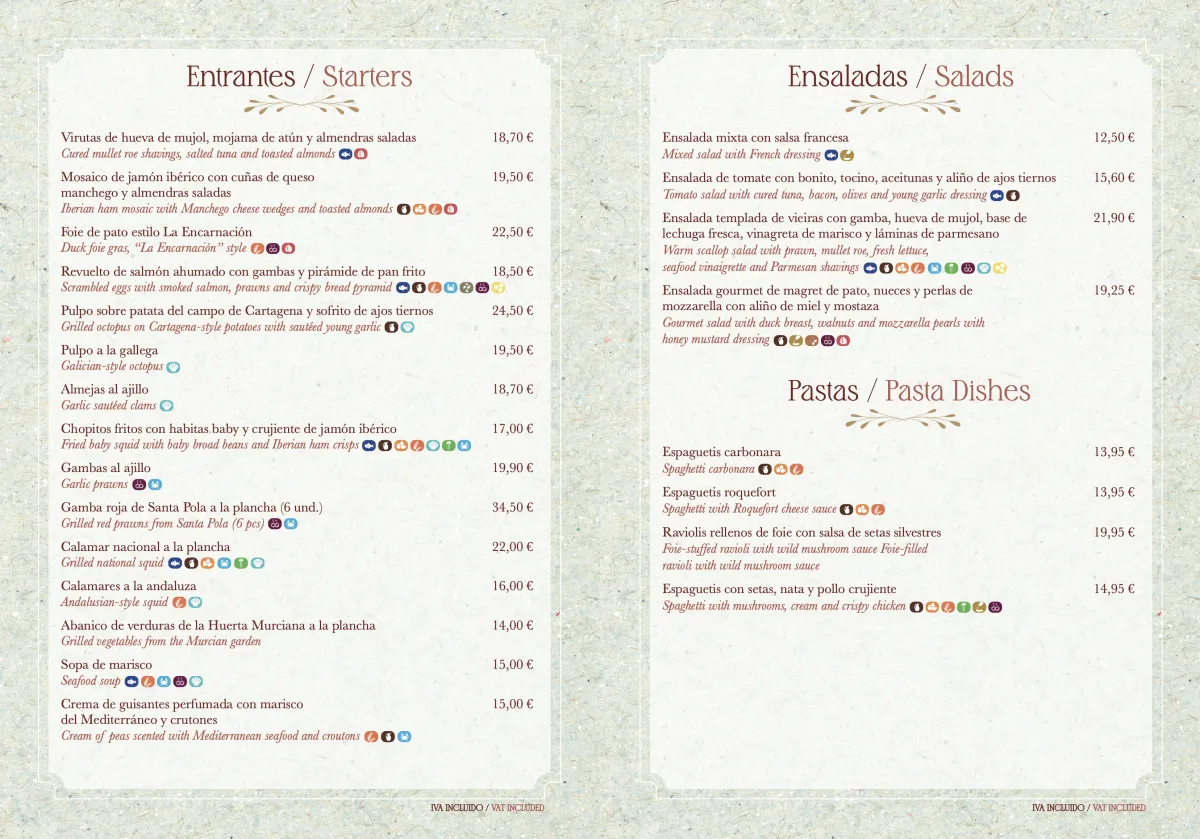 Entrantes / Starters

Virutas de hueva de mujol, mojama de atún y almendras saladas 18,70 €
Cured mullet roe shavings, salted tuna and toasted almonds

Mosaico de jamón ibérico con cuñas de queso manchego y almendras saladas 19,50 €
Iberian ham mosaic with Manchego cheese wedges and toasted almonds

Foie de pato estilo La Encarnación 22,50 €
Duck foie gras, "La Encarnación" style

Revuelto de salmón ahumado con gambas y pirámide de pan frito 18,50 €
Scrambled eggs with smoked salmon, prawns and crispy bread pyramid

Pulpo sobre patata del campo de Cartagena y sofrito de ajos tiernos 24,50 €
Grilled octopus on Cartagena-style potatoes with sautéed young garlic

Pulpo a la gallega 19,50 €
Galician-style octopus

Almejas al ajillo 18,70 €
Garlic sautéed clams

Chopitos fritos con habitas baby y crujiente de jamón ibérico 17,00 €
Fried baby squid with baby broad beans and Iberian ham crisps

Gambas al ajillo 19,90 €
Garlic prawns

Gamba roja de Santa Pola a la plancha (6 und.) 34,50 €
Grilled red prawns from Santa Pola (6 pcs)

Calamar nacional a la plancha 22,00 €
Grilled national squid

Calamares a la andaluza 16,00 €
Andalusian-style squid

Abanico de verduras de la Huerta Murciana a la plancha 14,00 €
Grilled vegetables from the Murcian garden

Sopa de marisco 15,00 €
Seafood soup

Crema de guisantes perfumada con marisco del Mediterráneo y crutones 15,00 €
Cream of peas scented with Mediterranean seafood and croutons

IVA INCLUIDO / VAT INCLUDED

Ensaladas / Salads

Ensalada mixta con salsa francesa 12,50 €
Mixed salad with French dressing

Ensalada de tomate con bonito, tocino, aceitunas y aliño de ajos tiernos 15,60 €
Tomato salad with cured tuna, bacon, olives and young garlic dressing

Ensalada templada de vieiras con gamba, hueva de mujol, base de lechuga fresca, vinagreta de marisco y láminas de parmesano 21,90 €
Warm scallop salad with prawn, mullet roe, fresh lettuce, seafood vinaigrette and Parmesan shavings

Ensalada gourmet de magret de pato, nueces y perlas de mozzarella con aliño de miel y mostaza 19,25 €
Gourmet salad with duck breast, walnuts and mozzarella pearls with honey mustard dressing

Pastas / Pasta Dishes

Espaguetis carbonara 13,95 €
Spaghetti carbonara

Espaguetis roquefort 13,95 €
Spaghetti with Roquefort cheese sauce

Raviolis rellenos de foie con salsa de setas silvestres 19,95 €
Foie-stuffed ravioli with wild mushroom sauce Foie-filled ravioli with wild mushroom sauce

Espaguetis con setas, nata y pollo crujiente 14,95 €
Spaghetti with mushrooms, cream and crispy chicken

IVA INCLUIDO / VAT INCLUDED